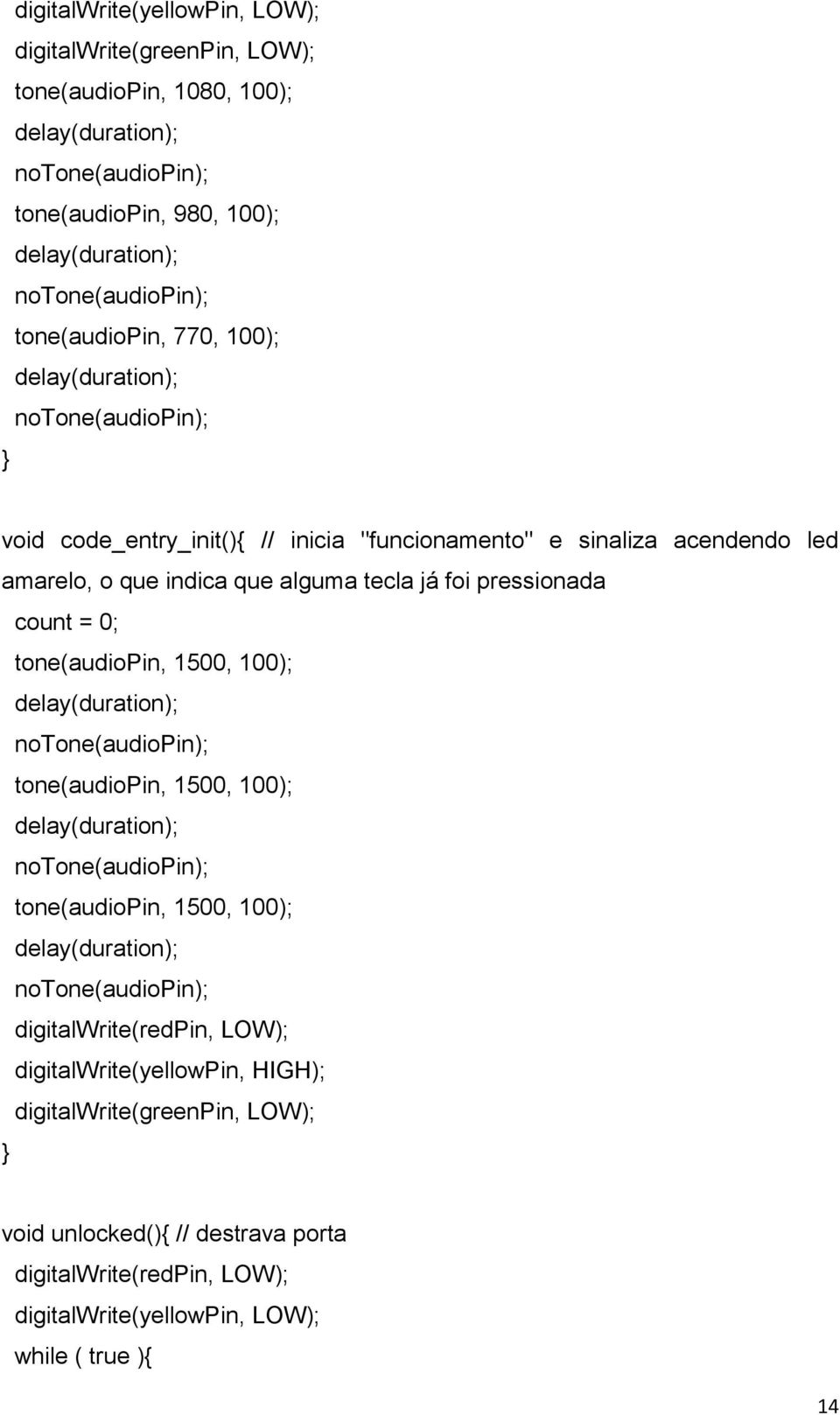 digitalWrite(yellowPin, LOW);
digitalWrite(greenPin, LOW);
tone(audioPin, 1080, 100);
delay(duration);
noTone(audioPin);
tone(audioPin, 980, 100);
delay(duration);
noTone(audioPin);
tone(audioPin, 770, 100);
delay(duration);
noTone(audioPin);
}

void code_entry_init(){ // inicia "funcionamento" e sinaliza acendendo led amarelo, o que indica que alguma tecla já foi pressionada
count = 0;
tone(audioPin, 1500, 100);
delay(duration);
noTone(audioPin);
tone(audioPin, 1500, 100);
delay(duration);
noTone(audioPin);
tone(audioPin, 1500, 100);
delay(duration);
noTone(audioPin);
digitalWrite(redPin, LOW);
digitalWrite(yellowPin, HIGH);
digitalWrite(greenPin, LOW);
}

void unlocked(){ // destrava porta
digitalWrite(redPin, LOW);
digitalWrite(yellowPin, LOW);
while ( true ){

14